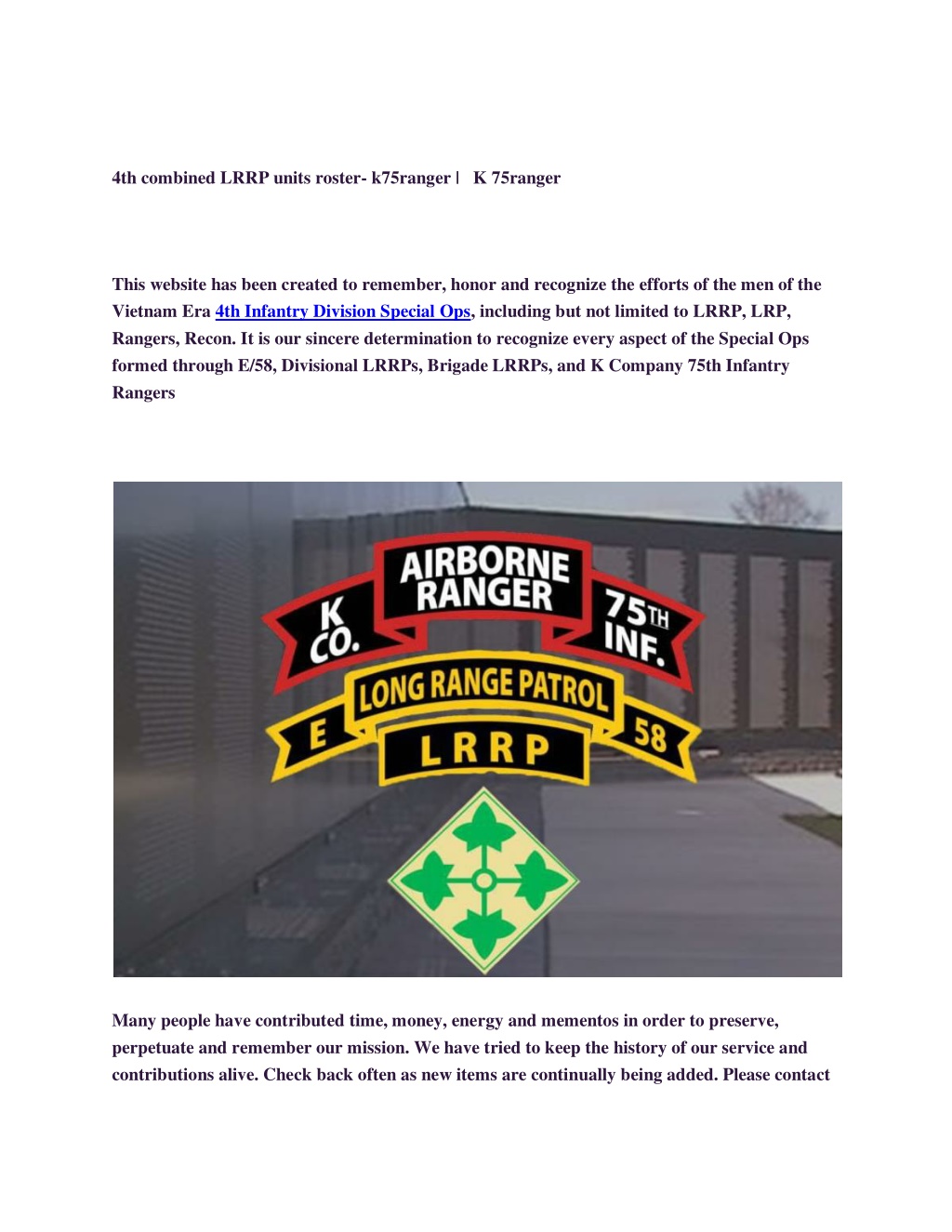 4th combined LRRP units roster- k75ranger | K 75ranger

This website has been created to remember, honor and recognize the efforts of the men of the Vietnam Era 4th Infantry Division Special Ops, including but not limited to LRRP, LRP, Rangers, Recon. It is our sincere determination to recognize every aspect of the Special Ops formed through E/58, Divisional LRRPs, Brigade LRRPs, and K Company 75th Infantry Rangers

K CO.
AIRBORNE RANGER
75TH INF.
E
LONG RANGE PATROL
58
LRRP

Many people have contributed time, money, energy and mementos in order to preserve, perpetuate and remember our mission. We have tried to keep the history of our service and contributions alive. Check back often as new items are continually being added. Please contact